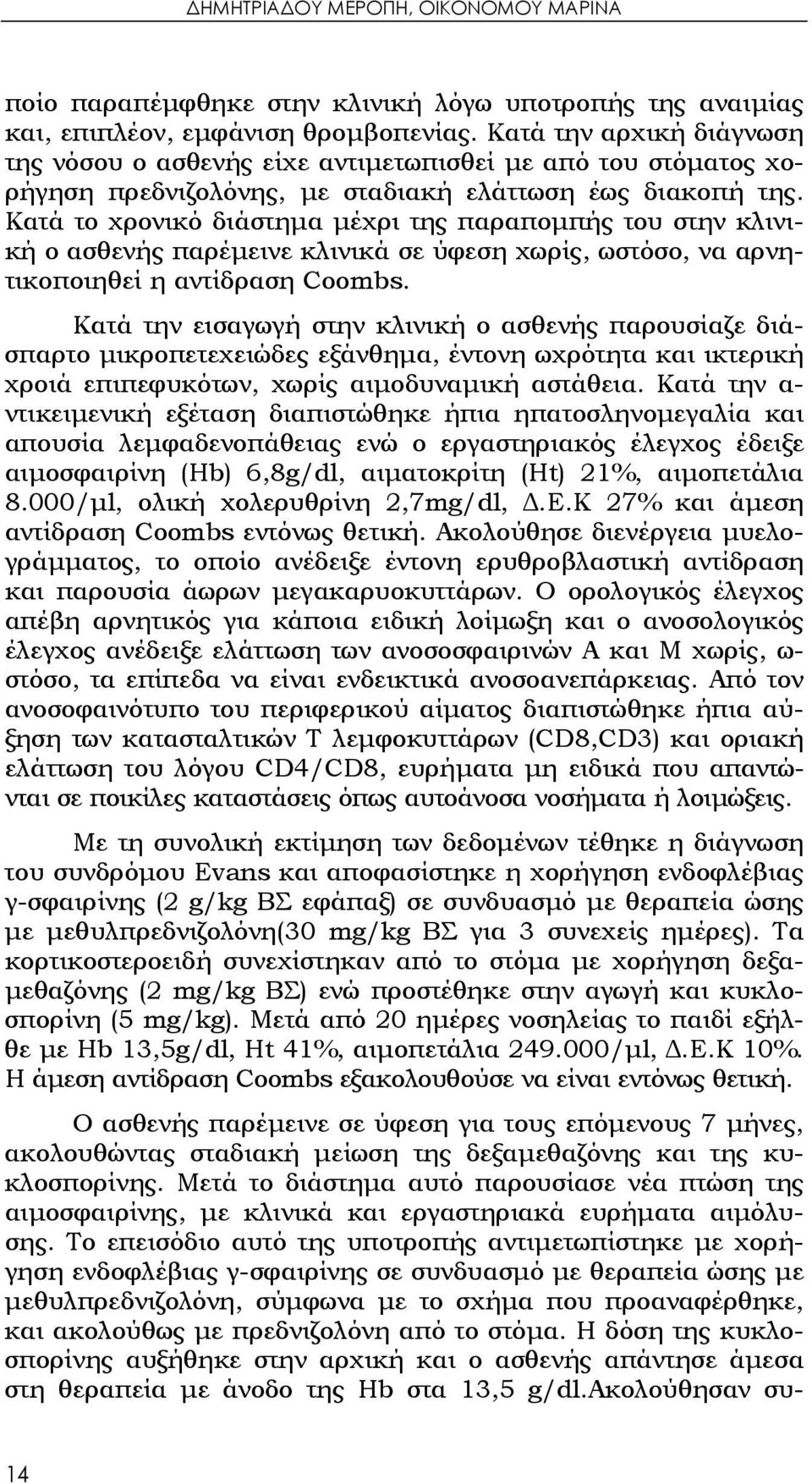 ΔΗΜΗΤΡΙΑΔΟΥ ΜΕΡΟΠΗ, ΟΙΚΟΝΟΜΟΥ ΜΑΡΙΝΑ

ποίο παραπέμφθηκε στην κλινική λόγω υποτροπής της αναιμίας και, επιπλέον, εμφάνιση θρομβοπενίας. Κατά την αρχική διάγνωση της νόσου ο ασθενής είχε αντιμετωπισθεί με από του στόματος χορήγηση πρεδνιζολόνης, με σταδιακή ελάττωση έως διακοπή της. Κατά το χρονικό διάστημα μέχρι της παραπομπής του στην κλινική ο ασθενής παρέμεινε κλινικά σε ύφεση χωρίς, ωστόσο, να αρνητικοποιηθεί η αντίδραση Coombs.

Κατά την εισαγωγή στην κλινική ο ασθενής παρουσίαζε διάσπαρτο μικροπετεχειώδες εξάνθημα, έντονη ωχρότητα και ικτερική χροιά επιπεφυκότων, χωρίς αιμοδυναμική αστάθεια. Κατά την αντικειμενική εξέταση διαπιστώθηκε ήπια ηπατοσληνομεγαλία και απουσία λεμφαδενοπάθειας ενώ ο εργαστηριακός έλεγχος έδειξε αιμοσφαιρίνη (Hb) 6,8g/dl, αιματοκρίτη (Ht) 21%, αιμοπετάλια 8.000/μl, ολική χολερυθρίνη 2,7mg/dl, Δ.Ε.Κ 27% και άμεση αντίδραση Coombs εντόνως θετική. Ακολούθησε διενέργεια μυελογράμματος, το οποίο ανέδειξε έντονη ερυθροβλαστική αντίδραση και παρουσία άωρων μεγακαρυοκυττάρων. Ο ορολογικός έλεγχος απέβη αρνητικός για κάποια ειδική λοίμωξη και ο ανοσολογικός έλεγχος ανέδειξε ελάττωση των ανοσοσφαιρινών Α και Μ χωρίς, ωστόσο, τα επίπεδα να είναι ενδεικτικά ανοσοανεπάρκειας. Από τον ανοσοφαινότυπο του περιφερικού αίματος διαπιστώθηκε ήπια αύξηση των κατασταλτικών Τ λεμφοκυττάρων (CD8,CD3) και οριακή ελάττωση του λόγου CD4/CD8, ευρήματα μη ειδικά που απαντώνται σε ποικίλες καταστάσεις όπως αυτοάνοσα νοσήματα ή λοιμώξεις.

Με τη συνολική εκτίμηση των δεδομένων τέθηκε η διάγνωση του συνδρόμου Evans και αποφασίστηκε η χορήγηση ενδοφλέβιας γ-σφαιρίνης (2 g/kg ΒΣ εφάπαξ) σε συνδυασμό με θεραπεία ώσης με μεθυλπρεδνιζολόνη(30 mg/kg ΒΣ για 3 συνεχείς ημέρες). Τα κορτικοστεροειδή συνεχίστηκαν από το στόμα με χορήγηση δεξαμεθαζόνης (2 mg/kg ΒΣ) ενώ προστέθηκε στην αγωγή και κυκλοσπορίνη (5 mg/kg). Μετά από 20 ημέρες νοσηλείας το παιδί εξήλθε με Hb 13,5g/dl, Ht 41%, αιμοπετάλια 249.000/μl, Δ.Ε.Κ 10%. Η άμεση αντίδραση Coombs εξακολουθούσε να είναι εντόνως θετική.

Ο ασθενής παρέμεινε σε ύφεση για τους επόμενους 7 μήνες, ακολουθώντας σταδιακή μείωση της δεξαμεθαζόνης και της κυκλοσπορίνης. Μετά το διάστημα αυτό παρουσίασε νέα πτώση της αιμοσφαιρίνης, με κλινικά και εργαστηριακά ευρήματα αιμόλυσης. Το επεισόδιο αυτό της υποτροπής αντιμετωπίστηκε με χορήγηση ενδοφλέβιας γ-σφαιρίνης σε συνδυασμό με θεραπεία ώσης με μεθυλπρεδνιζολόνη, σύμφωνα με το σχήμα που προαναφέρθηκε, και ακολούθως με πρεδνιζολόνη από το στόμα. Η δόση της κυκλοσπορίνης αυξήθηκε στην αρχική και ο ασθενής απάντησε άμεσα στη θεραπεία με άνοδο της Hb στα 13,5 g/dl.Ακολούθησαν συ-

14